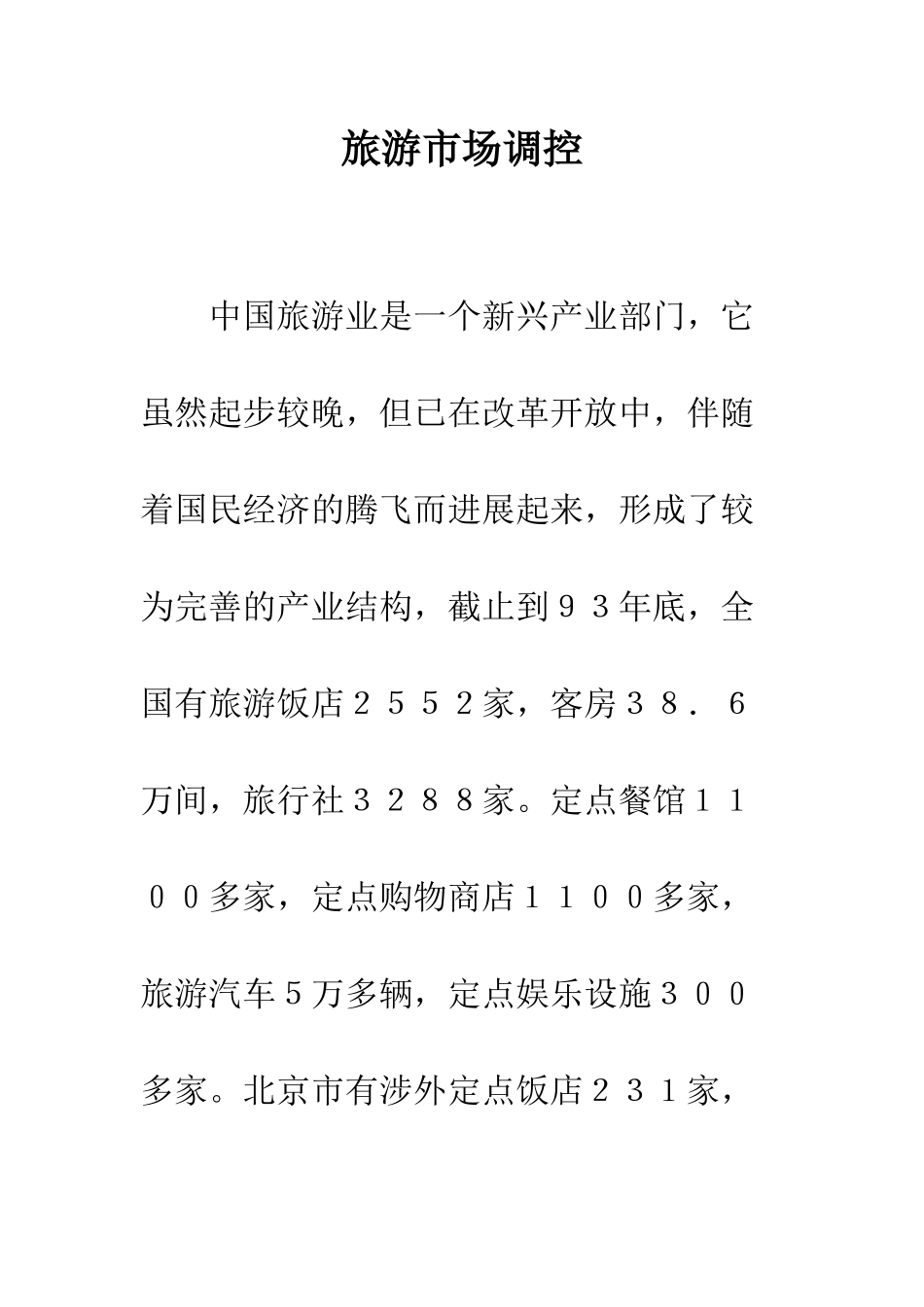 旅游市场调控

中国旅游业是一个新兴产业部门，它虽然起步较晚，但已在改革开放中，伴随着国民经济的腾飞而进展起来，形成了较为完善的产业结构，截止到９３年底，全国有旅游饭店２５５２家，客房３８．６万间，旅行社３２８８家。定点餐馆１１００多家，定点购物商店１１００多家，旅游汽车５万多辆，定点娱乐设施３００多家。北京市有涉外定点饭店２３１家，